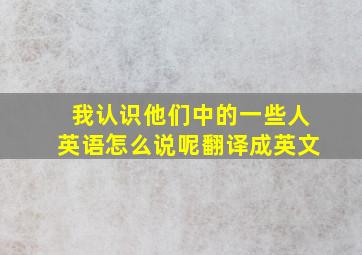 我认识他们中的一些人
英语怎么说呢翻译成英文